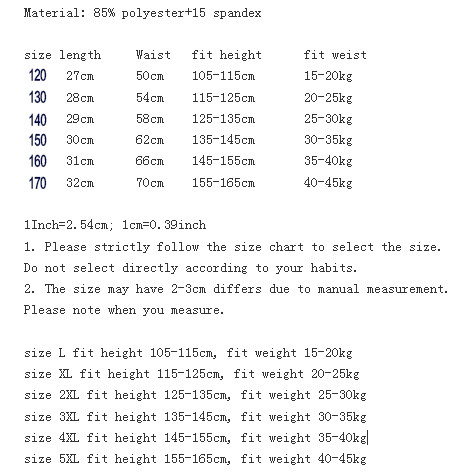 Material: 85% polyester+15 spandex

| size | length | Waist | fit height | fit weist |
|---|---|---|---|---|
| 120 | 27cm | 50cm | 105-115cm | 15-20kg |
| 130 | 28cm | 54cm | 115-125cm | 20-25kg |
| 140 | 29cm | 58cm | 125-135cm | 25-30kg |
| 150 | 30cm | 62cm | 135-145cm | 30-35kg |
| 160 | 31cm | 66cm | 145-155cm | 35-40kg |
| 170 | 32cm | 70cm | 155-165cm | 40-45kg |

1Inch=2.54cm; 1cm=0.39inch
1. Please strictly follow the size chart to select the size. Do not select directly according to your habits.
2. The size may have 2-3cm differs due to manual measurement. Please note when you measure.

size L fit height 105-115cm, fit weight 15-20kg
size XL fit height 115-125cm, fit weight 20-25kg
size 2XL fit height 125-135cm, fit weight 25-30kg
size 3XL fit height 135-145cm, fit weight 30-35kg
size 4XL fit height 145-155cm, fit weight 35-40kg
size 5XL fit height 155-165cm, fit weight 40-45kg